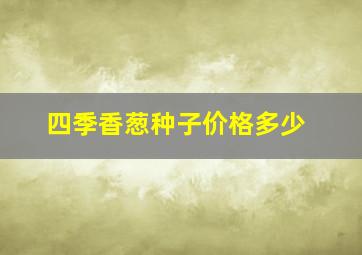 四季香葱种子价格多少